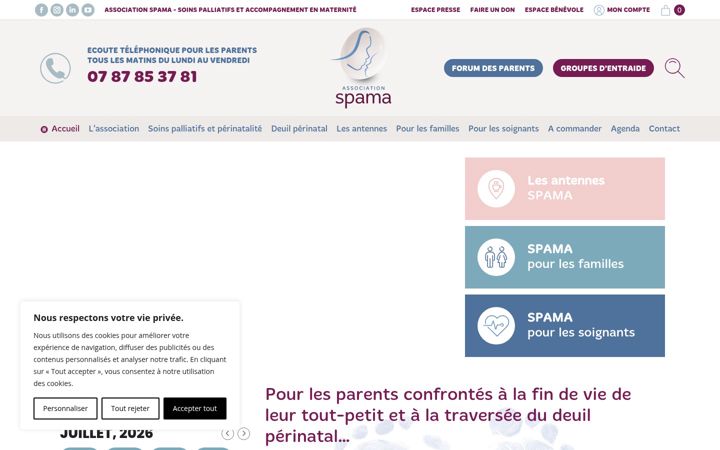 ASSOCIATION SPAMA - SOINS PALLIATIFS ET ACCOMPAGNEMENT EN MATERNITÉ

ESPACE PRESSE FAIRE UN DON ESPACE BÉNÉVOLE MON COMPTE 0

ECOUTE TÉLÉPHONIQUE POUR LES PARENTS
TOUS LES MATINS DU LUNDI AU VENDREDI
07 87 85 37 81

ASSOCIATION
spama

FORUM DES PARENTS
GROUPES D'ENTRAIDE

Accueil L'association Soins palliatifs et périnatalité Deuil périnatal Les antennes Pour les familles Pour les soignants A commander Agenda Contact

Les antennes SPAMA

SPAMA pour les familles

SPAMA pour les soignants

Nous respectons votre vie privée.

Nous utilisons des cookies pour améliorer votre expérience de navigation, diffuser des publicités ou des contenus personnalisés et analyser notre trafic. En cliquant sur « Tout accepter », vous consentez à notre utilisation des cookies.

Personnaliser Tout rejeter Accepter tout

JUILLET, 2026

Pour les parents confrontés à la fin de vie de leur tout-petit et à la traversée du deuil périnatal...